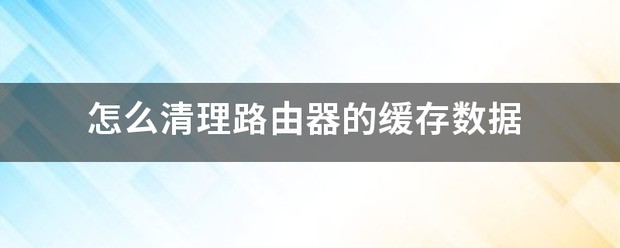 怎么清理路由器的缓存数据